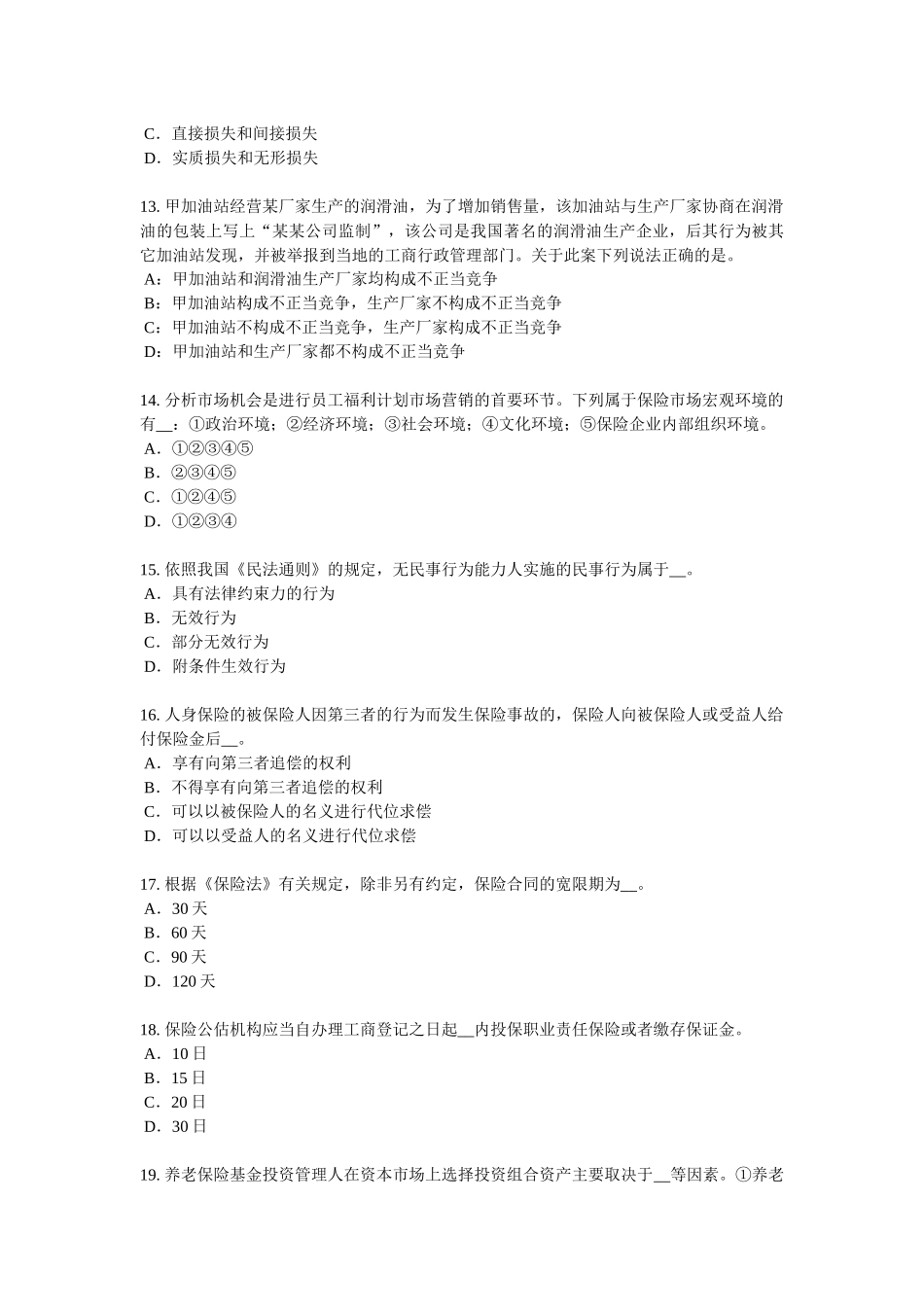 C．直接损失和间接损失
D．实质损失和无形损失

13. 甲加油站经营某厂家生产的润滑油，为了增加销售量，该加油站与生产厂家协商在润滑油的包装上写上“某某公司监制”，该公司是我国著名的润滑油生产企业，后其行为被其它加油站发现，并被举报到当地的工商行政管理部门。关于此案下列说法正确的是。
A：甲加油站和润滑油生产厂家均构成不正当竞争
B：甲加油站构成不正当竞争，生产厂家不构成不正当竞争
C：甲加油站不构成不正当竞争，生产厂家构成不正当竞争
D：甲加油站和生产厂家都不构成不正当竞争

14. 分析市场机会是进行员工福利计划市场营销的首要环节。下列属于保险市场宏观环境的有__：①政治环境；②经济环境；③社会环境；④文化环境；⑤保险企业内部组织环境。
A．①②③④⑤
B．②③④⑤
C．①②④⑤
D．①②③④

15. 依照我国《民法通则》的规定，无民事行为能力人实施的民事行为属于__。
A．具有法律约束力的行为
B．无效行为
C．部分无效行为
D．附条件生效行为

16. 人身保险的被保险人因第三者的行为而发生保险事故的，保险人向被保险人或受益人给付保险金后__。
A．享有向第三者追偿的权利
B．不得享有向第三者追偿的权利
C．可以以被保险人的名义进行代位求偿
D．可以以受益人的名义进行代位求偿

17. 根据《保险法》有关规定，除非另有约定，保险合同的宽限期为__。
A．30 天
B．60 天
C．90 天
D．120 天

18. 保险公估机构应当自办理工商登记之日起__内投保职业责任保险或者缴存保证金。
A．10 日
B．15 日
C．20 日
D．30 日

19. 养老保险基金投资管理人在资本市场上选择投资组合资产主要取决于__等因素。①养老